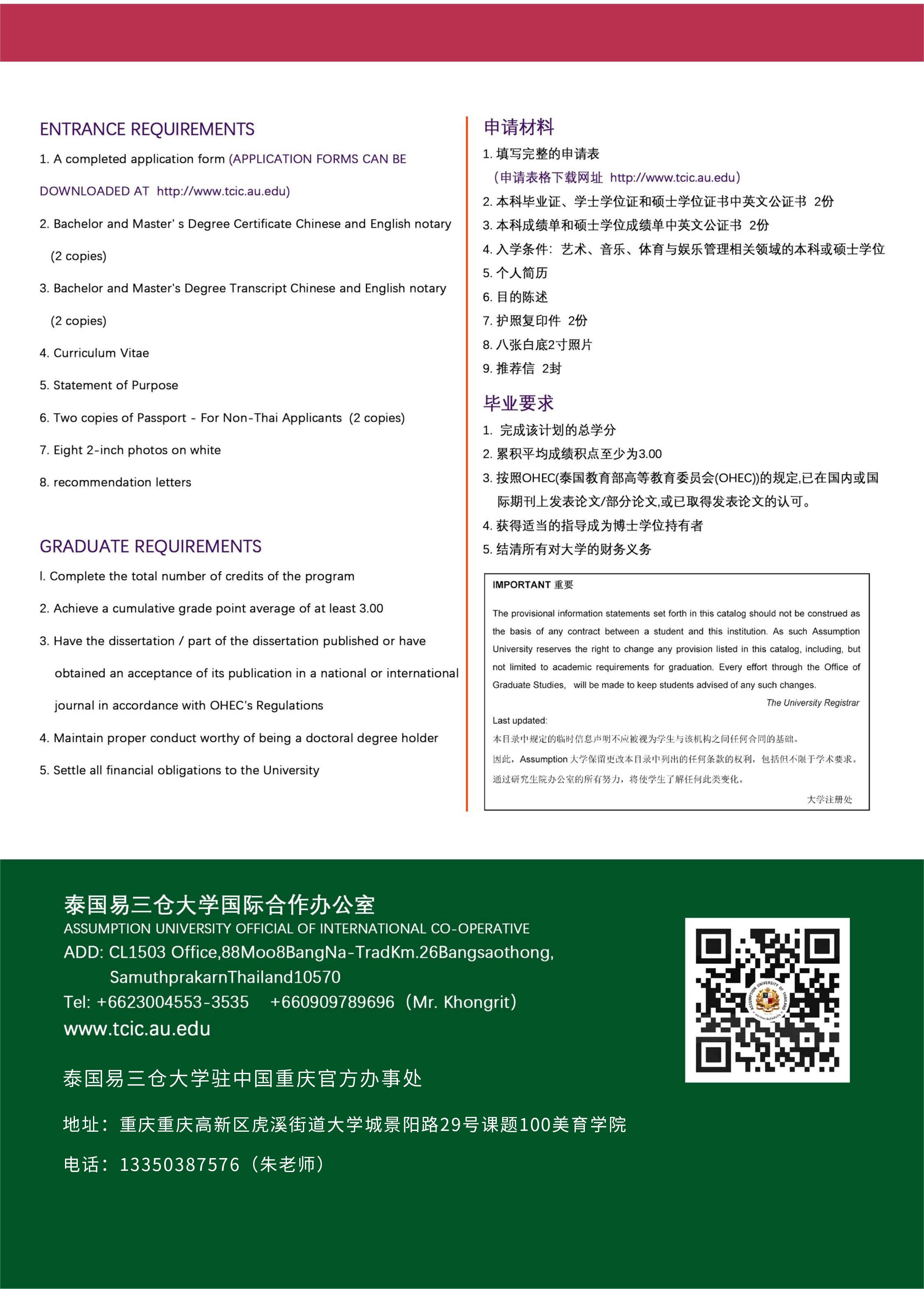 ENTRANCE REQUIREMENTS

1. A completed application form (APPLICATION FORMS CAN BE DOWNLOADED AT http://www.tcic.au.edu)

2. Bachelor and Master' s Degree Certificate Chinese and English notary (2 copies)

3. Bachelor and Master's Degree Transcript Chinese and English notary (2 copies)

4. Curriculum Vitae

5. Statement of Purpose

6. Two copies of Passport - For Non-Thai Applicants (2 copies)

7. Eight 2-inch photos on white

8. recommendation letters

GRADUATE REQUIREMENTS

I. Complete the total number of credits of the program

2. Achieve a cumulative grade point average of at least 3.00

3. Have the dissertation / part of the dissertation published or have obtained an acceptance of its publication in a national or international journal in accordance with OHEC's Regulations

4. Maintain proper conduct worthy of being a doctoral degree holder

5. Settle all financial obligations to the University

申请材料

1. 填写完整的申请表
（申请表格下载网址 http://www.tcic.au.edu）
2. 本科毕业证、学士学位证和硕士学位证书中英文公证书 2份
3. 本科成绩单和硕士学位成绩单中英文公证书 2份
4. 入学条件：艺术、音乐、体育与娱乐管理相关领域的本科或硕士学位
5. 个人简历
6. 目的陈述
7. 护照复印件 2份
8. 八张白底2寸照片
9. 推荐信 2封

毕业要求

1. 完成该计划的总学分
2. 累积平均成绩积点至少为3.00
3. 按照OHEC(泰国教育部高等教育委员会(OHEC))的规定,已在国内或国际期刊上发表论文/部分论文,或已取得发表论文的认可。
4. 获得适当的指导成为博士学位持有者
5. 结清所有对大学的财务义务

IMPORTANT 重要

The provisional information statements set forth in this catalog should not be construed as the basis of any contract between a student and this institution. As such Assumption University reserves the right to change any provision listed in this catalog, including, but not limited to academic requirements for graduation. Every effort through the Office of Graduate Studies, will be made to keep students advised of any such changes.

The University Registrar

Last updated:

本目录中规定的临时信息声明不应被视为学生与该机构之间任何合同的基础。
因此，Assumption 大学保留更改本目录中列出的任何条款的权利，包括但不限于学术要求。
通过研究生院办公室的所有努力，将使学生了解任何此类变化。

大学注册处

泰国易三仓大学国际合作办公室
ASSUMPTION UNIVERSITY OFFICIAL OF INTERNATIONAL CO-OPERATIVE
ADD: CL1503 Office,88Moo8BangNa-TradKm.26Bangsaothong, SamuthprakarnThailand10570
Tel: +6623004553-3535 +660909789696（Mr. Khongrit）
www.tcic.au.edu

泰国易三仓大学驻中国重庆官方办事处

地址：重庆重庆高新区虎溪街道大学城景阳路29号课题100美育学院

电话：13350387576（朱老师）